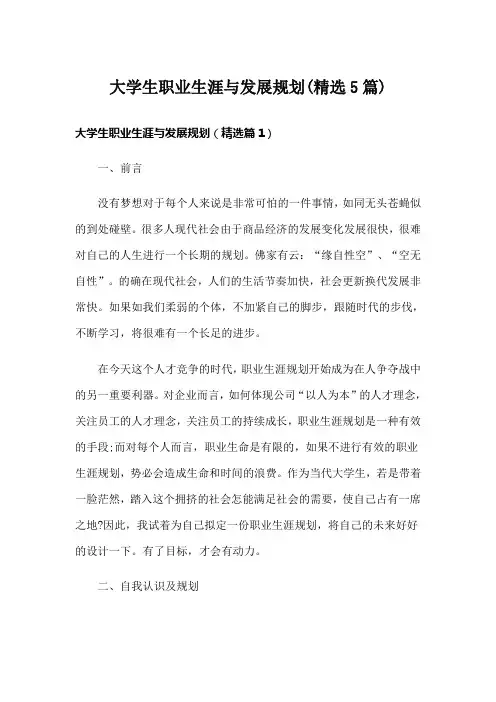 大学生职业生涯与发展规划(精选5篇)

大学生职业生涯与发展规划（精选篇1）

一、前言

没有梦想对于每个人来说是非常可怕的一件事情，如同无头苍蝇似的到处碰壁。很多人现代社会由于商品经济的发展变化发展很快，很难对自己的人生进行一个长期的规划。佛家有云：“缘自性空”、“空无自性”。的确在现代社会，人们的生活节奏加快，社会更新换代发展非常快。如果如我们柔弱的个体，不加紧自己的脚步，跟随时代的步伐，不断学习，将很难有一个长足的进步。

在今天这个人才竞争的时代，职业生涯规划开始成为在人争夺战中的另一重要利器。对企业而言，如何体现公司“以人为本”的人才理念，关注员工的人才理念，关注员工的持续成长，职业生涯规划是一种有效的手段;而对每个人而言，职业生命是有限的，如果不进行有效的职业生涯规划，势必会造成生命和时间的浪费。作为当代大学生，若是带着一脸茫然，踏入这个拥挤的社会怎能满足社会的需要，使自己占有一席之地?因此，我试着为自己拟定一份职业生涯规划，将自己的未来好好的设计一下。有了目标，才会有动力。

二、自我认识及规划